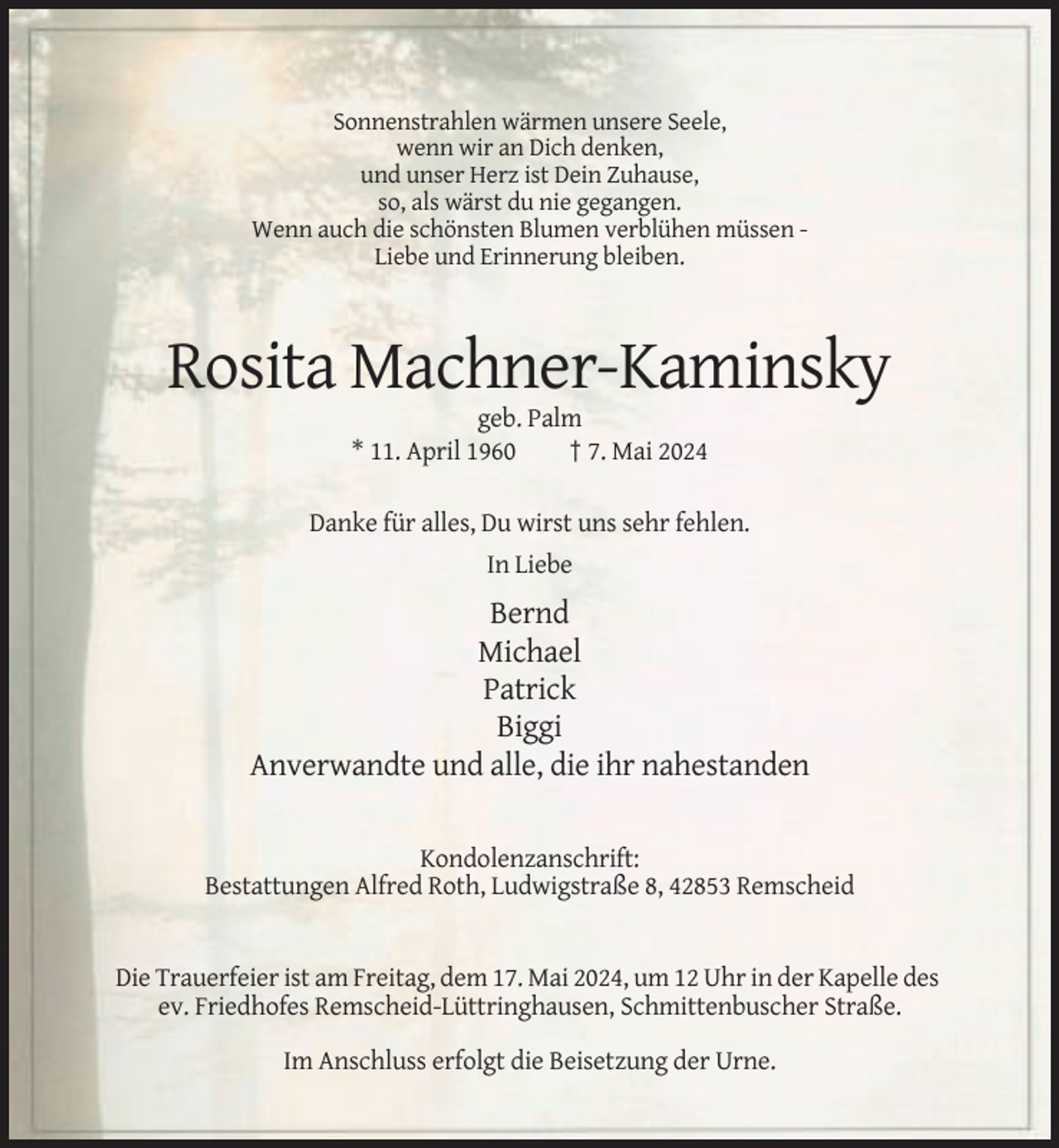 Sonnenstrahlen wärmen unsere Seele,
wenn wir an Dich denken,
und unser Herz ist Dein Zuhause,
so, als wärst du nie gegangen.
Wenn auch die schönsten Blumen verblühen müssen -
Liebe und Erinnerung bleiben.

Rosita Machner-Kaminsky

geb. Palm
* 11. April 1960 † 7. Mai 2024

Danke für alles, Du wirst uns sehr fehlen.

In Liebe

Bernd
Michael
Patrick
Biggi
Anverwandte und alle, die ihr nahestanden

Kondolenzanschrift:
Bestattungen Alfred Roth, Ludwigstraße 8, 42853 Remscheid

Die Trauerfeier ist am Freitag, dem 17. Mai 2024, um 12 Uhr in der Kapelle des ev. Friedhofes Remscheid-Lüttringhausen, Schmittenbuscher Straße.

Im Anschluss erfolgt die Beisetzung der Urne.